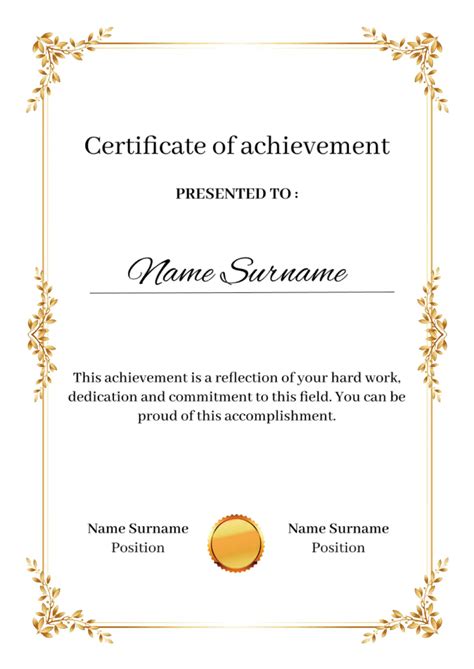 Certificate of achievement

PRESENTED TO :

Name Surname

This achievement is a reflection of your hard work, dedication and commitment to this field. You can be proud of this accomplishment.

Name Surname
Position

Name Surname
Position